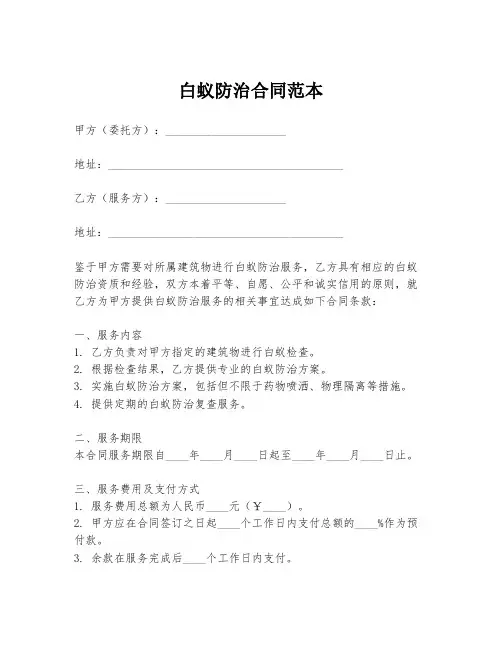 白蚁防治合同范本

甲方（委托方）：____________________

地址：________________________________________

乙方（服务方）：____________________

地址：________________________________________

鉴于甲方需要对所属建筑物进行白蚁防治服务，乙方具有相应的白蚁防治资质和经验，双方本着平等、自愿、公平和诚实信用的原则，就乙方为甲方提供白蚁防治服务的相关事宜达成如下合同条款：

一、服务内容
1. 乙方负责对甲方指定的建筑物进行白蚁检查。
2. 根据检查结果，乙方提供专业的白蚁防治方案。
3. 实施白蚁防治方案，包括但不限于药物喷洒、物理隔离等措施。
4. 提供定期的白蚁防治复查服务。

二、服务期限
本合同服务期限自____年____月____日起至____年____月____日止。

三、服务费用及支付方式
1. 服务费用总额为人民币____元（￥____）。
2. 甲方应在合同签订之日起____个工作日内支付总额的____%作为预付款。
3. 余款在服务完成后____个工作日内支付。